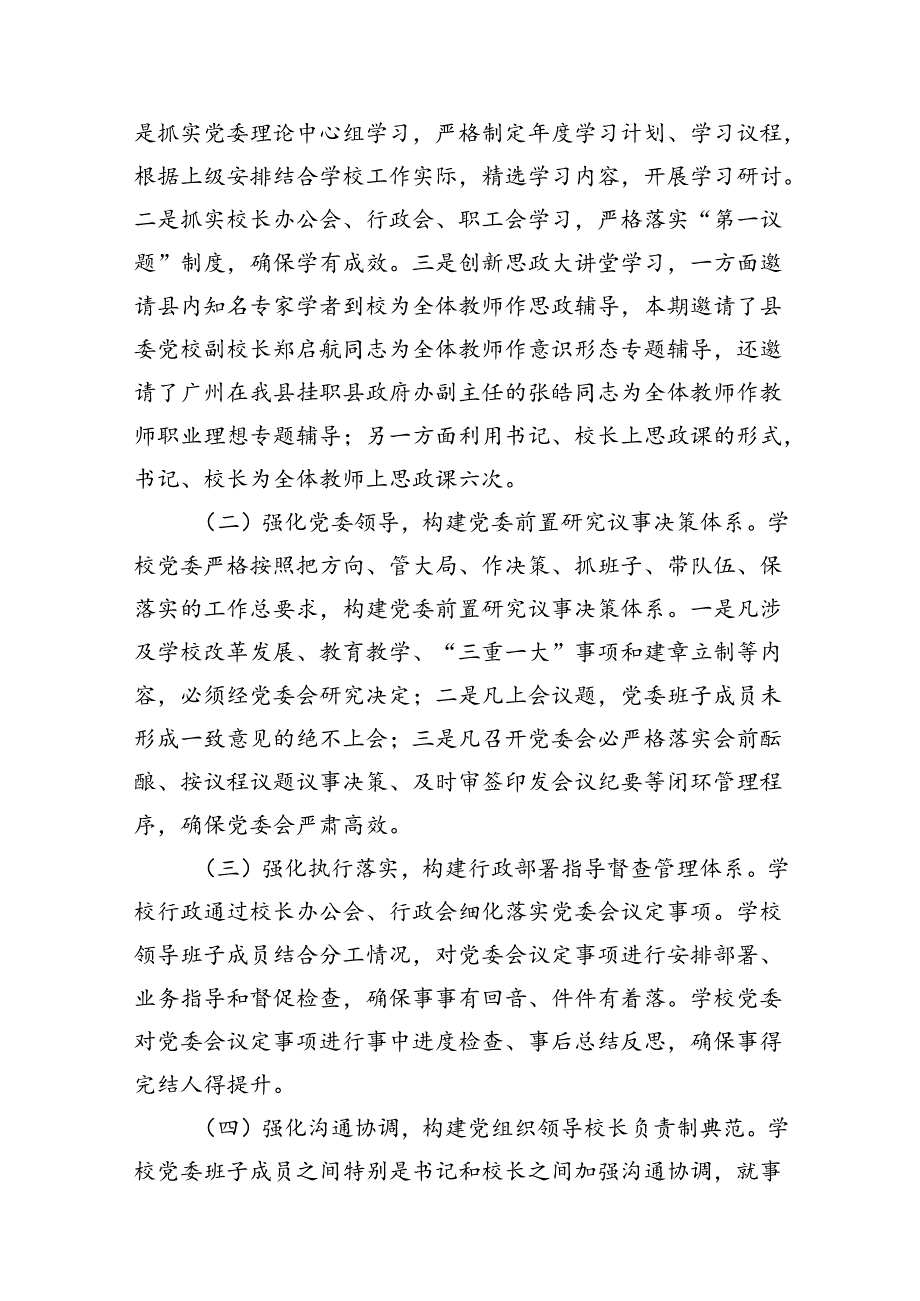 是抓实党委理论中心组学习，严格制定年度学习计划、学习议程，根据上级安排结合学校工作实际，精选学习内容，开展学习研讨。二是抓实校长办公会、行政会、职工会学习，严格落实“第一议题”制度，确保学有成效。三是创新思政大讲堂学习，一方面邀请县内知名专家学者到校为全体教师作思政辅导，本期邀请了县委党校副校长郑启航同志为全体教师作意识形态专题辅导，还邀请了广州在我县挂职县政府办副主任的张皓同志为全体教师作教师职业理想专题辅导；另一方面利用书记、校长上思政课的形式，书记、校长为全体教师上思政课六次。

（二）强化党委领导，构建党委前置研究议事决策体系。学校党委严格按照把方向、管大局、作决策、抓班子、带队伍、保落实的工作总要求，构建党委前置研究议事决策体系。一是凡涉及学校改革发展、教育教学、“三重一大”事项和建章立制等内容，必须经党委会研究决定；二是凡上会议题，党委班子成员未形成一致意见的绝不上会；三是凡召开党委会必严格落实会前酝酿、按议程议题议事决策、及时审签印发会议纪要等闭环管理程序，确保党委会严肃高效。

（三）强化执行落实，构建行政部署指导督查管理体系。学校行政通过校长办公会、行政会细化落实党委会议定事项。学校领导班子成员结合分工情况，对党委会议定事项进行安排部署、业务指导和督促检查，确保事事有回音、件件有着落。学校党委对党委会议定事项进行事中进度检查、事后总结反思，确保事得完结人得提升。

（四）强化沟通协调，构建党组织领导校长负责制典范。学校党委班子成员之间特别是书记和校长之间加强沟通协调，就事